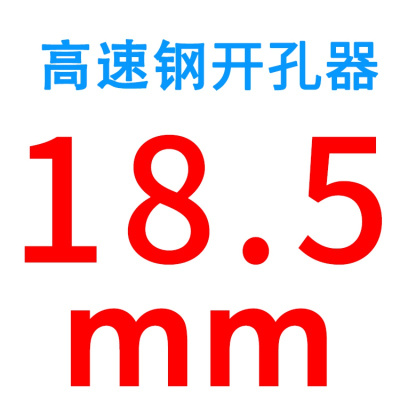 高速钢开孔器

18.5

mm